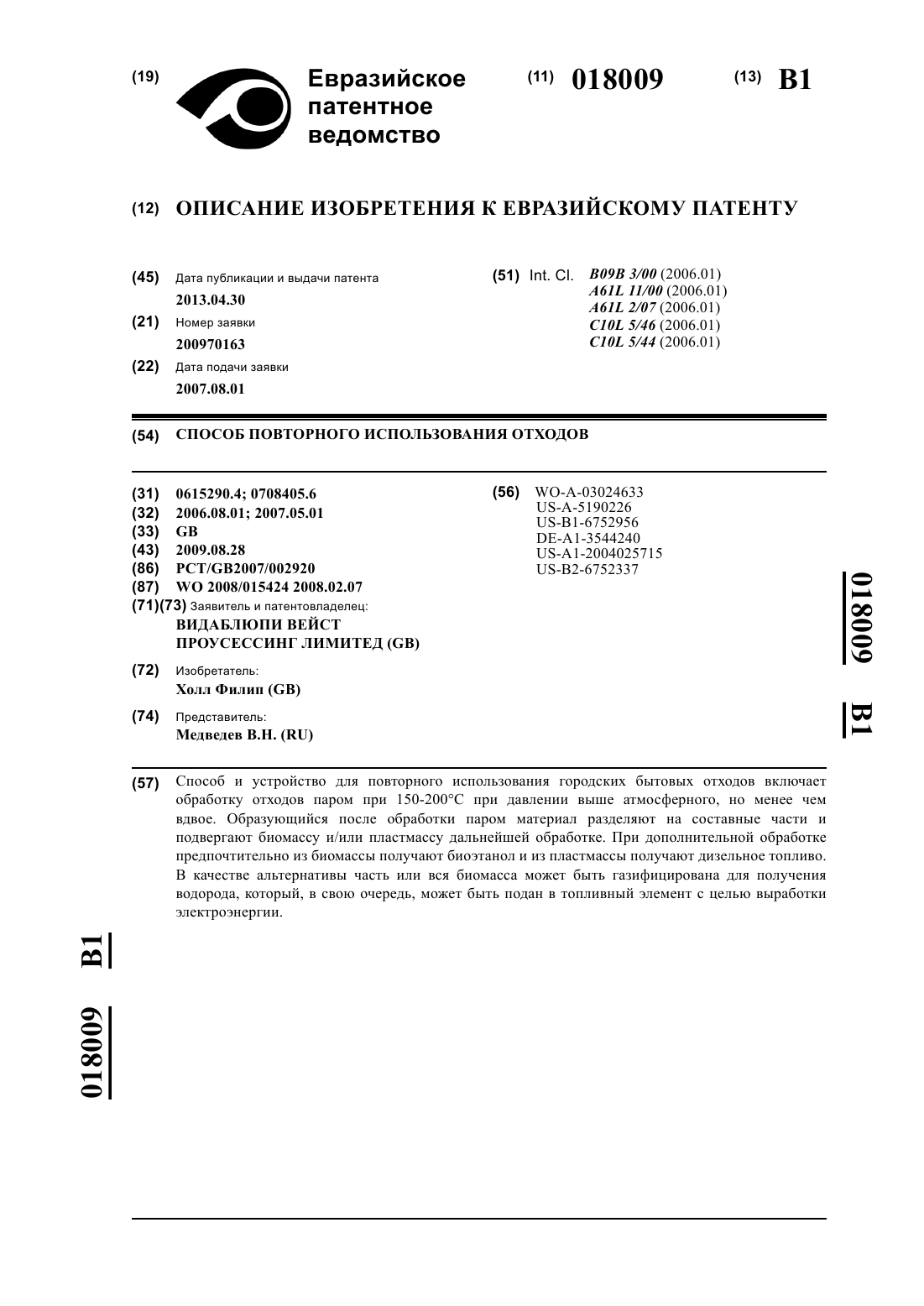 (19) Евразийское патентное ведомство

(11) 018009

(13) B1

(12) ОПИСАНИЕ ИЗОБРЕТЕНИЯ К ЕВРАЗИЙСКОМУ ПАТЕНТУ

(45) Дата публикации и выдачи патента
2013.04.30

(21) Номер заявки
200970163

(22) Дата подачи заявки
2007.08.01

(51) Int. Cl. B09B 3/00 (2006.01)
A61L 11/00 (2006.01)
A61L 2/07 (2006.01)
C10L 5/46 (2006.01)
C10L 5/44 (2006.01)

(54) СПОСОБ ПОВТОРНОГО ИСПОЛЬЗОВАНИЯ ОТХОДОВ

(31) 0615290.4; 0708405.6
(32) 2006.08.01; 2007.05.01
(33) GB
(43) 2009.08.28
(86) PCT/GB2007/002920
(87) WO 2008/015424 2008.02.07
(71)(73) Заявитель и патентовладелец:
ВИДАБЛЮПИ ВЕЙСТ ПРОУСЕССИНГ ЛИМИТЕД (GB)

(72) Изобретатель:
Холл Филип (GB)

(74) Представитель:
Медведев В.Н. (RU)

(56) WO-A-03024633
US-A-5190226
US-B1-6752956
DE-A1-3544240
US-A1-2004025715
US-B2-6752337

018009 B1

(57) Способ и устройство для повторного использования городских бытовых отходов включает обработку отходов паром при 150-200°C при давлении выше атмосферного, но менее чем вдвое. Образующийся после обработки паром материал разделяют на составные части и подвергают биомассу и/или пластмассу дальнейшей обработке. При дополнительной обработке предпочтительно из биомассы получают биоэтанол и из пластмассы получают дизельное топливо. В качестве альтернативы часть или вся биомасса может быть газифицирована для получения водорода, который, в свою очередь, может быть подан в топливный элемент с целью выработки электроэнергии.

018009 B1